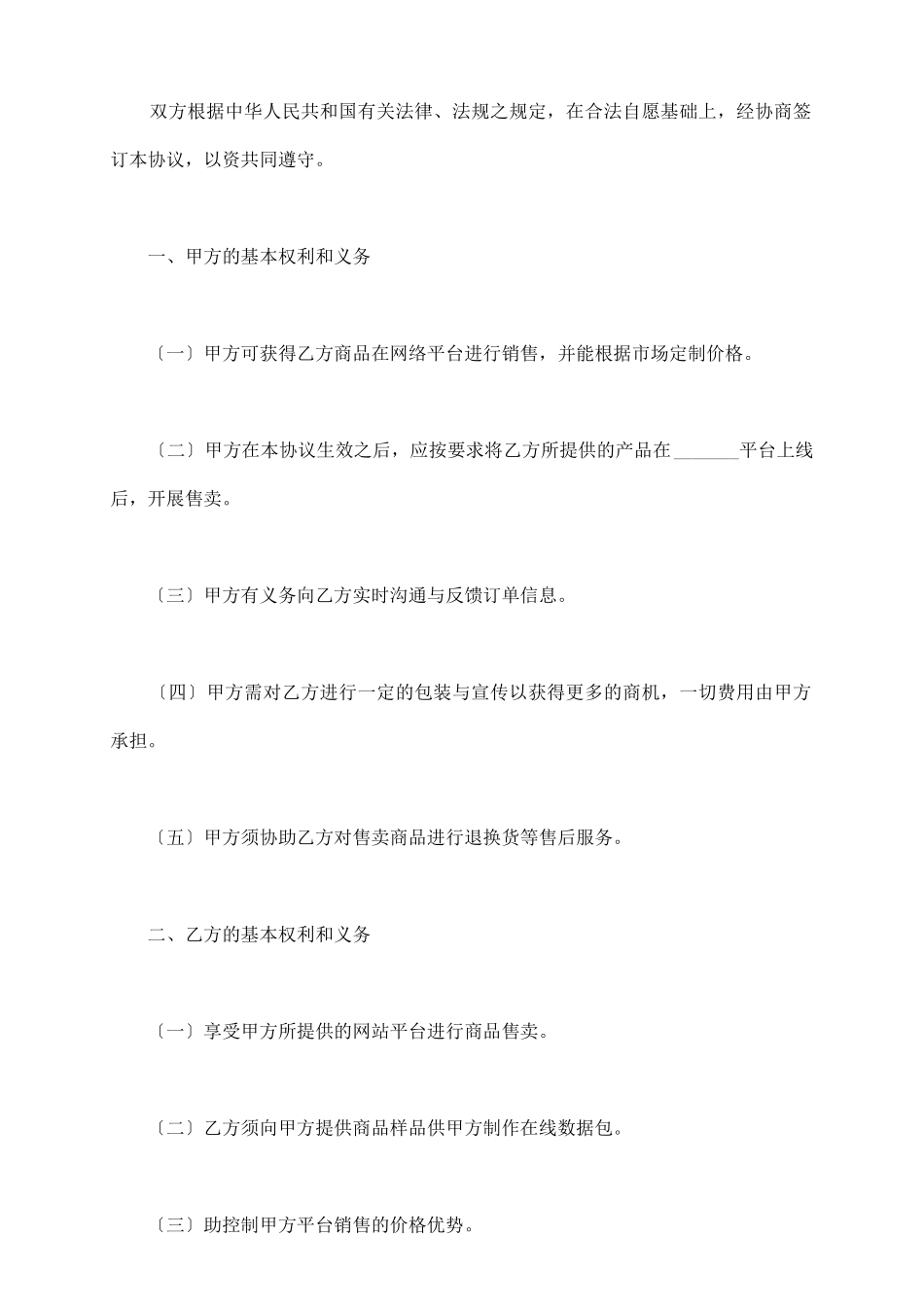 双方根据中华人民共和国有关法律、法规之规定，在合法自愿基础上，经协商签订本协议，以资共同遵守。

一、甲方的基本权利和义务

〔一〕甲方可获得乙方商品在网络平台进行销售，并能根据市场定制价格。

〔二〕甲方在本协议生效之后，应按要求将乙方所提供的产品在_______平台上线后，开展售卖。

〔三〕甲方有义务向乙方实时沟通与反馈订单信息。

〔四〕甲方需对乙方进行一定的包装与宣传以获得更多的商机，一切费用由甲方承担。

〔五〕甲方须协助乙方对售卖商品进行退换货等售后服务。

二、乙方的基本权利和义务

〔一〕享受甲方所提供的网站平台进行商品售卖。

〔二〕乙方须向甲方提供商品样品供甲方制作在线数据包。

〔三〕助控制甲方平台销售的价格优势。